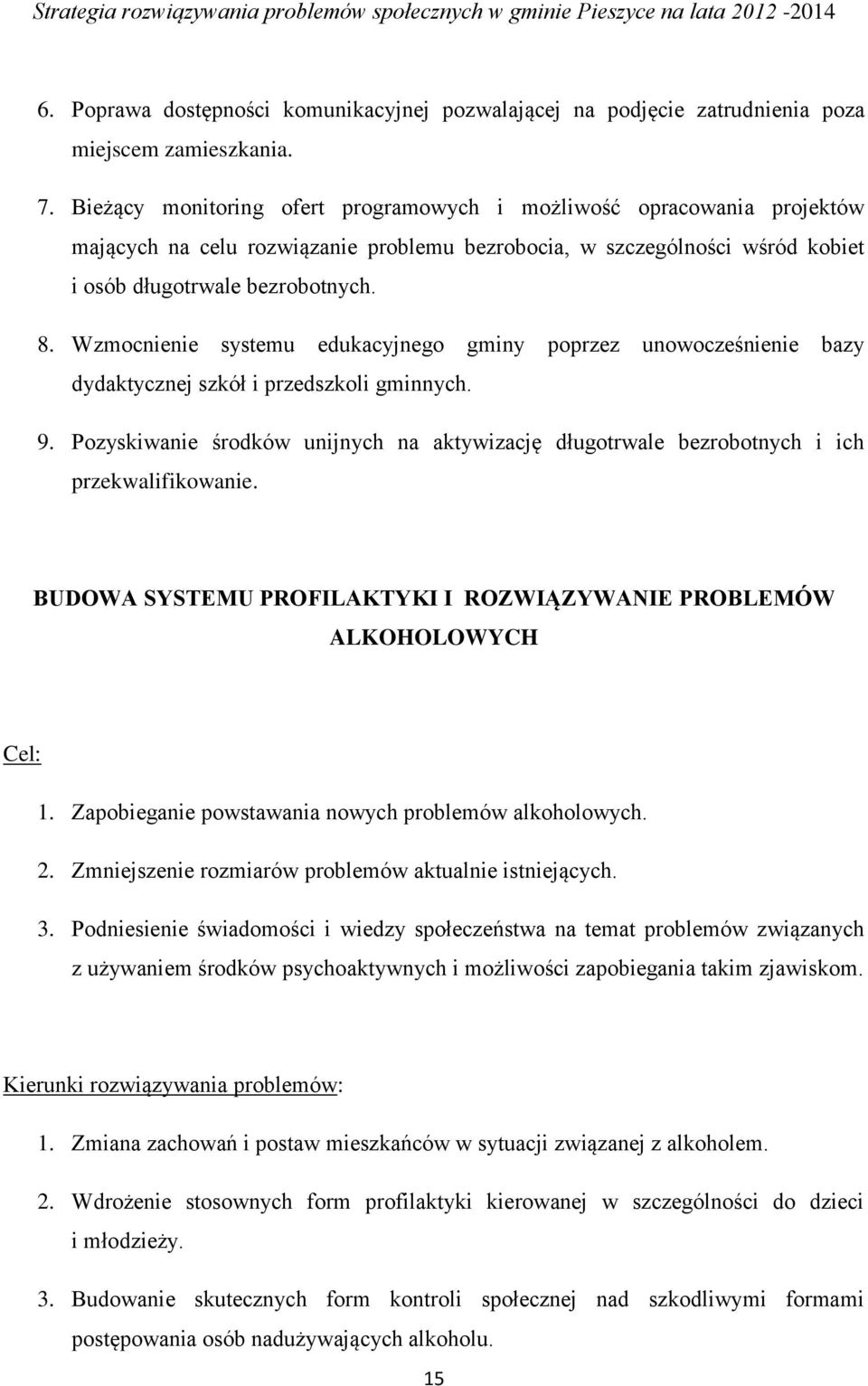 Strategia rozwiązywania problemów społecznych w gminie Pieszyce na lata 2012 -2014

6. Poprawa dostępności komunikacyjnej pozwalającej na podjęcie zatrudnienia poza miejscem zamieszkania.

7. Bieżący monitoring ofert programowych i możliwość opracowania projektów mających na celu rozwiązanie problemu bezrobocia, w szczególności wśród kobiet i osób długotrwale bezrobotnych.

8. Wzmocnienie systemu edukacyjnego gminy poprzez unowocześnienie bazy dydaktycznej szkół i przedszkoli gminnych.

9. Pozyskiwanie środków unijnych na aktywizację długotrwale bezrobotnych i ich przekwalifikowanie.

BUDOWA SYSTEMU PROFILAKTYKI I ROZWIĄZYWANIE PROBLEMÓW ALKOHOLOWYCH

Cel:

1. Zapobieganie powstawania nowych problemów alkoholowych.

2. Zmniejszenie rozmiarów problemów aktualnie istniejących.

3. Podniesienie świadomości i wiedzy społeczeństwa na temat problemów związanych z używaniem środków psychoaktywnych i możliwości zapobiegania takim zjawiskom.

Kierunki rozwiązywania problemów:

1. Zmiana zachowań i postaw mieszkańców w sytuacji związanej z alkoholem.

2. Wdrożenie stosownych form profilaktyki kierowanej w szczególności do dzieci i młodzieży.

3. Budowanie skutecznych form kontroli społecznej nad szkodliwymi formami postępowania osób nadużywających alkoholu.

15